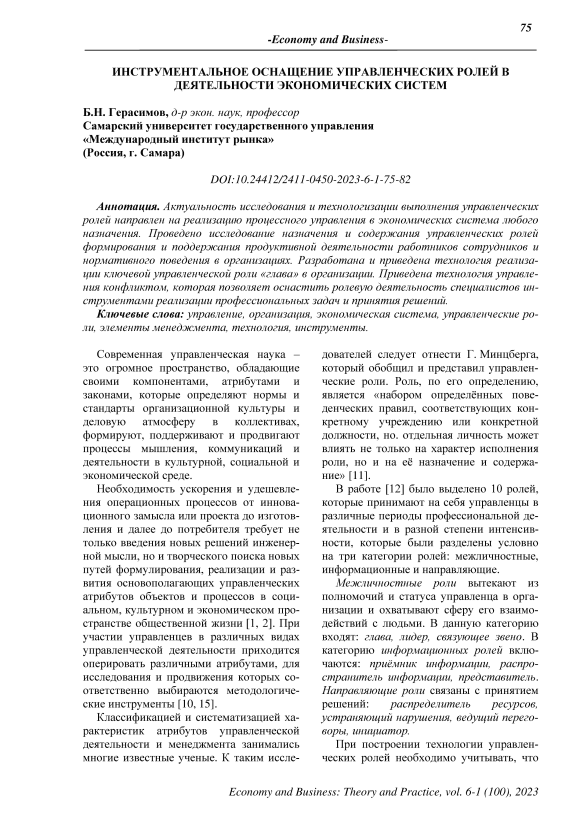 75

-Economy and Business-

ИНСТРУМЕНТАЛЬНОЕ ОСНАЩЕНИЕ УПРАВЛЕНЧЕСКИХ РОЛЕЙ В ДЕЯТЕЛЬНОСТИ ЭКОНОМИЧЕСКИХ СИСТЕМ

Б.Н. Герасимов, д-р экон. наук, профессор
Самарский университет государственного управления «Международный институт рынка»
(Россия, г. Самара)

DOI:10.24412/2411-0450-2023-6-1-75-82

Аннотация. Актуальность исследования и технологизации выполнения управленческих ролей направлен на реализацию процессного управления в экономических система любого назначения. Проведено исследование назначения и содержания управленческих ролей формирования и поддержания продуктивной деятельности работников сотрудников и нормативного поведения в организациях. Разработана и приведена технология реализации ключевой управленческой роли «глава» в организации. Приведена технология управления конфликтом, которая позволяет оснастить ролевую деятельность специалистов инструментами реализации профессиональных задач и принятия решений.

Ключевые слова: управление, организация, экономическая система, управленческие роли, элементы менеджмента, технология, инструменты.

Современная управленческая наука – это огромное пространство, обладающие своими компонентами, атрибутами и законами, которые определяют нормы и стандарты организационной культуры и деловую атмосферу в коллективах, формируют, поддерживают и продвигают процессы мышления, коммуникаций и деятельности в культурной, социальной и экономической среде.

Необходимость ускорения и удешевления операционных процессов от инновационного замысла или проекта до изготовления и далее до потребителя требует не только введения новых решений инженерной мысли, но и творческого поиска новых путей формулирования, реализации и развития основополагающих управленческих атрибутов объектов и процессов в социальном, культурном и экономическом пространстве общественной жизни [1, 2]. При участии управленцев в различных видах управленческой деятельности приходится оперировать различными атрибутами, для исследования и продвижения которых соответственно выбираются методологические инструменты [10, 15].

Классификацией и систематизацией характеристик атрибутов управленческой деятельности и менеджмента занимались многие известные ученые. К таким исследователей следует отнести Г. Минцберга, который обобщил и представил управленческие роли. Роль, по его определению, является «набором определённых поведенческих правил, соответствующих конкретному учреждению или конкретной должности, но. отдельная личность может влиять не только на характер исполнения роли, но и на её назначение и содержание» [11].

В работе [12] было выделено 10 ролей, которые принимают на себя управленцы в различные периоды профессиональной деятельности и в разной степени интенсивности, которые были разделены условно на три категории ролей: межличностные, информационные и направляющие.

Межличностные роли вытекают из полномочий и статуса управленца в организации и охватывают сферу его взаимодействий с людьми. В данную категорию входят: глава, лидер, связующее звено. В категорию информационных ролей включаются: приёмник информации, распространитель информации, представитель. Направляющие роли связаны с принятием решений: распределитель ресурсов, устраняющий нарушения, ведущий переговоры, инициатор.

При построении технологии управленческих ролей необходимо учитывать, что

Economy and Business: Theory and Practice, vol. 6-1 (100), 2023